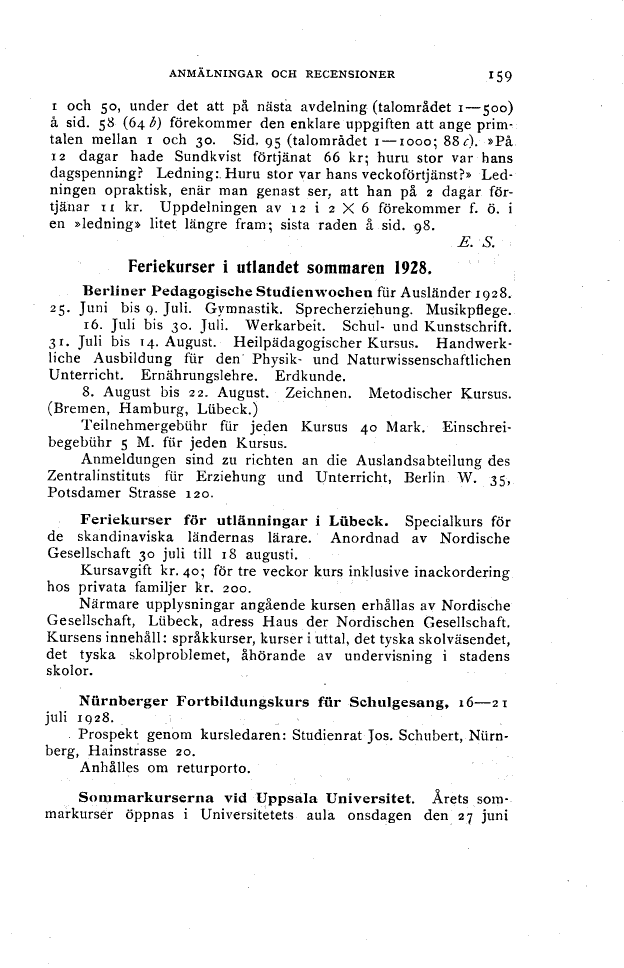 ANMÄLNINGAR OCH RECENSIONER 159

1 och 50, under det att på nästa avdelning (talområdet 1—500) å sid. 58 (64 b) förekommer den enklare uppgiften att ange primtalen mellan 1 och 30. Sid. 95 (talområdet 1—1000; 88 c). »På 12 dagar hade Sundkvist förtjänat 66 kr; huru stor var hans dagspenning? Ledning: Huru stor var hans veckoförtjänst?» Ledningen opraktisk, enär man genast ser, att han på 2 dagar förtjänar 11 kr. Uppdelningen av 12 i 2 × 6 förekommer f. ö. i en »ledning» litet längre fram; sista raden å sid. 98.

E. S.

Feriekurser i utlandet sommaren 1928.

Berliner Pedagogische Studienwochen für Ausländer 1928. 25. Juni bis 9. Juli. Gymnastik. Sprecherziehung. Musikpflege.
16. Juli bis 30. Juli. Werkarbeit. Schul- und Kunstschrift.
31. Juli bis 14. August. Heilpädagogischer Kursus. Handwerkliche Ausbildung für den Physik- und Naturwissenschaftlichen Unterricht. Ernährungslehre. Erdkunde.
8. August bis 22. August. Zeichnen. Metodischer Kursus. (Bremen, Hamburg, Lübeck.)
Teilnehmergebühr für jeden Kursus 40 Mark. Einschreibegebühr 5 M. für jeden Kursus.
Anmeldungen sind zu richten an die Auslandsabteilung des Zentralinstituts für Erziehung und Unterricht, Berlin W. 35, Potsdamer Strasse 120.

Feriekurser för utlänningar i Lübeck. Specialkurs för de skandinaviska ländernas lärare. Anordnad av Nordische Gesellschaft 30 juli till 18 augusti.
Kursavgift kr. 40; för tre veckor kurs inklusive inackordering hos privata familjer kr. 200.
Närmare upplysningar angående kursen erhållas av Nordische Gesellschaft, Lübeck, adress Haus der Nordischen Gesellschaft. Kursens innehåll: språkkurser, kurser i uttal, det tyska skolväsendet, det tyska skolproblemet, åhörande av undervisning i stadens skolor.

Nürnberger Fortbildungskurs für Schulgesang, 16—21 juli 1928.
Prospekt genom kursledaren: Studienrat Jos. Schubert, Nürnberg, Hainstrasse 20.
Anhålles om returporto.

Sommarkurserna vid Uppsala Universitet. Årets sommarkurser öppnas i Universitetets aula onsdagen den 27 juni